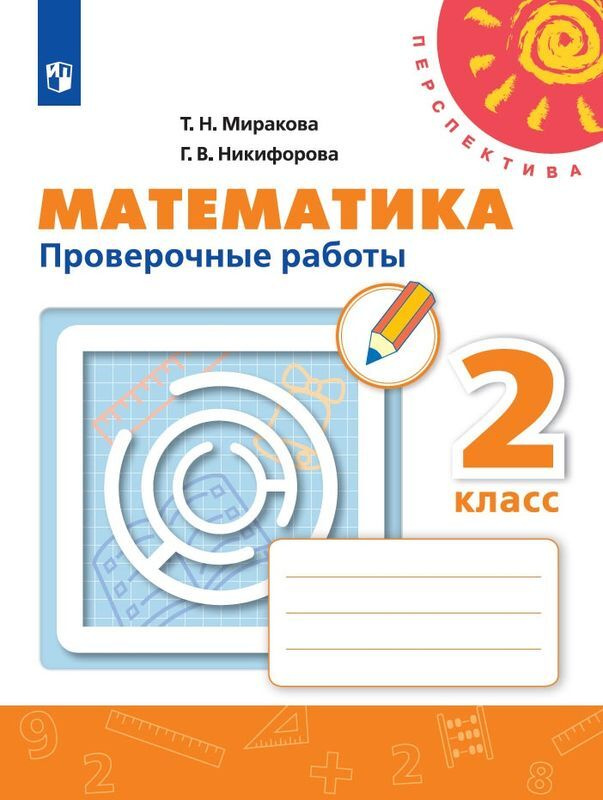 ПЕРСПЕКТИВА

Т. Н. Миракова
Г. В. Никифорова

МАТЕМАТИКА
Проверочные работы

2
класс